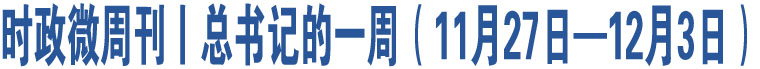 时政微周刊丨总书记的一周（11月27日—12月3日）